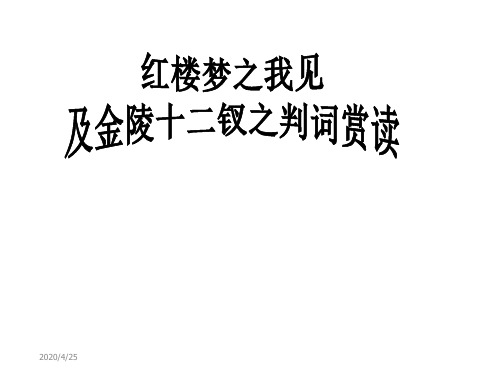 红楼梦之我见
及金陵十二钗之判词赏读

2020/4/25